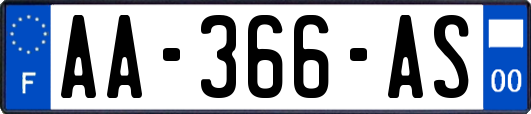 F
AA-366-AS
00